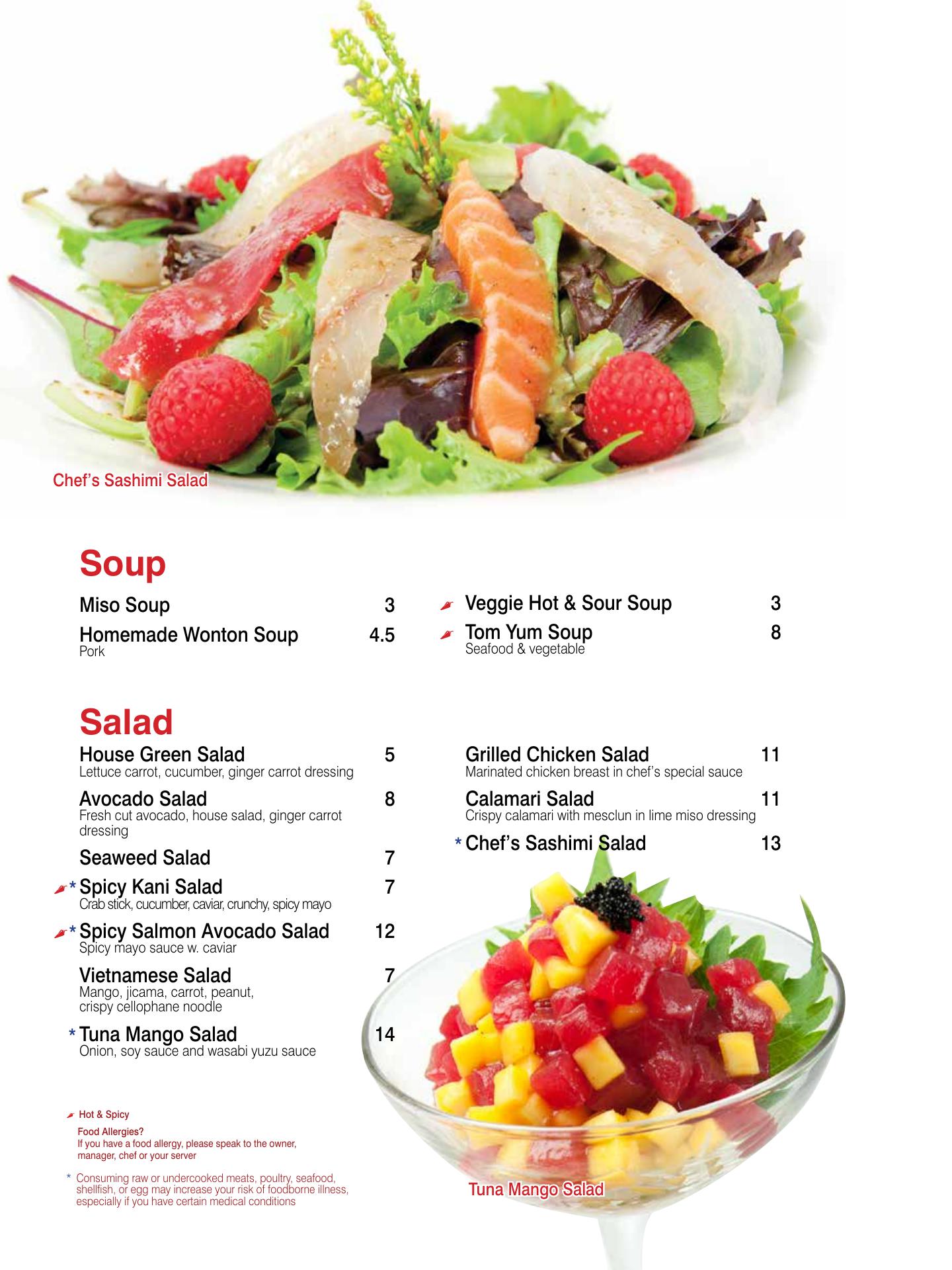 Chef's Sashimi Salad

Soup

Miso Soup 3

Homemade Wonton Soup 4.5
Pork

Veggie Hot & Sour Soup 3

Tom Yum Soup 8
Seafood & vegetable

Salad

House Green Salad 5
Lettuce carrot, cucumber, ginger carrot dressing

Avocado Salad 8
Fresh cut avocado, house salad, ginger carrot dressing

Seaweed Salad 7

* Spicy Kani Salad 7
Crab stick, cucumber, caviar, crunchy, spicy mayo

* Spicy Salmon Avocado Salad 12
Spicy mayo sauce w. caviar

Vietnamese Salad 7
Mango, jicama, carrot, peanut, crispy cellophane noodle

* Tuna Mango Salad 14
Onion, soy sauce and wasabi yuzu sauce

Grilled Chicken Salad 11
Marinated chicken breast in chef's special sauce

Calamari Salad 11
Crispy calamari with mesclun in lime miso dressing

* Chef's Sashimi Salad 13

Hot & Spicy

Food Allergies?
If you have a food allergy, please speak to the owner, manager, chef or your server

* Consuming raw or undercooked meats, poultry, seafood, shellfish, or egg may increase your risk of foodborne illness, especially if you have certain medical conditions

Tuna Mango Salad